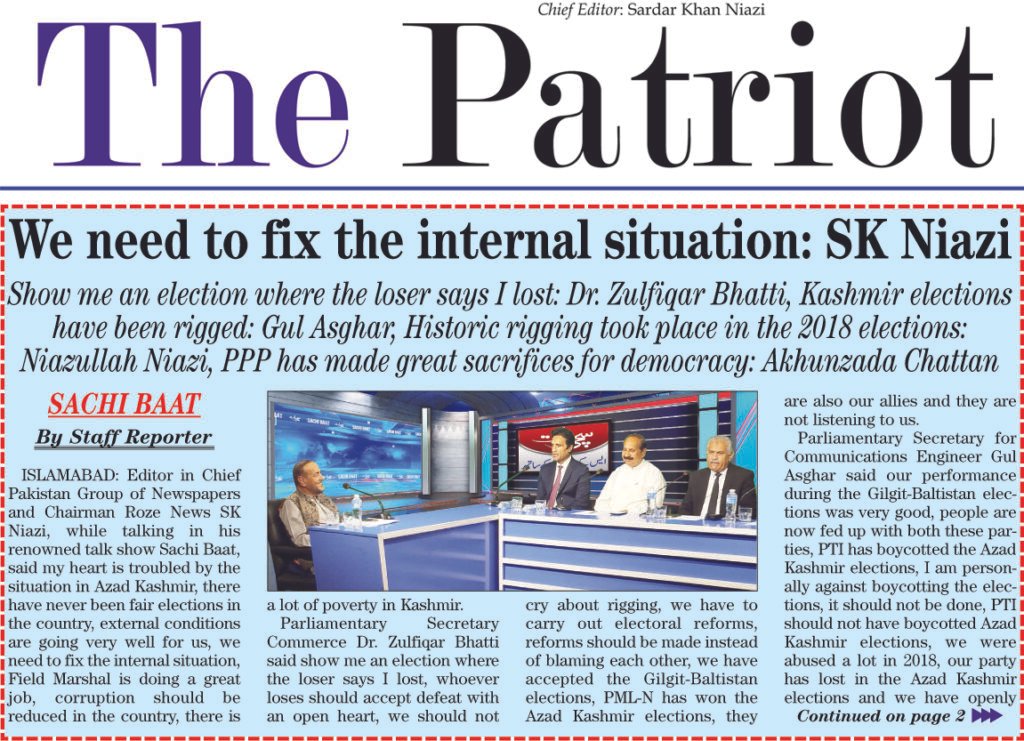 Chief Editor: Sardar Khan Niazi

The Patriot

We need to fix the internal situation: SK Niazi

Show me an election where the loser says I lost: Dr. Zulfiqar Bhatti, Kashmir elections have been rigged: Gul Asghar, Historic rigging took place in the 2018 elections: Niazullah Niazi, PPP has made great sacrifices for democracy: Akhunzada Chattan

SACHI BAAT

By Staff Reporter

ISLAMABAD: Editor in Chief Pakistan Group of Newspapers and Chairman Roze News SK Niazi, while talking in his renowned talk show Sachi Baat, said my heart is troubled by the situation in Azad Kashmir, there have never been fair elections in the country, external conditions are going very well for us, we need to fix the internal situation, Field Marshal is doing a great job, corruption should be reduced in the country, there is a lot of poverty in Kashmir.

Parliamentary Secretary Commerce Dr. Zulfiqar Bhatti said show me an election where the loser says I lost, whoever loses should accept defeat with an open heart, we should not cry about rigging, we have to carry out electoral reforms, reforms should be made instead of blaming each other, we have accepted the Gilgit-Baltistan elections, PML-N has won the Azad Kashmir elections, they are also our allies and they are not listening to us.

Parliamentary Secretary for Communications Engineer Gul Asghar said our performance during the Gilgit-Baltistan elections was very good, people are now fed up with both these parties, PTI has boycotted the Azad Kashmir elections, I am personally against boycotting the elections, it should not be done, PTI should not have boycotted Azad Kashmir elections, we were abused a lot in 2018, our party has lost in the Azad Kashmir elections and we have openly

Continued on page 2